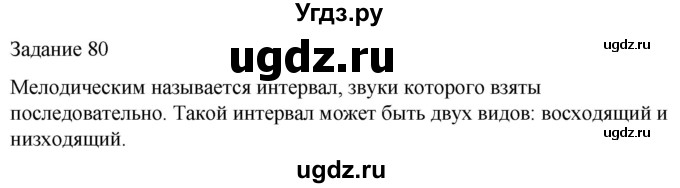 Угдз.ру

Задание 80 ugdz.ru ugdz.ru

Мелодическим называется интервал, звуки которого взяты последовательно. Такой интервал может быть двух видов: восходящий и низходящий.

ugdz.ru

ugdz.ru